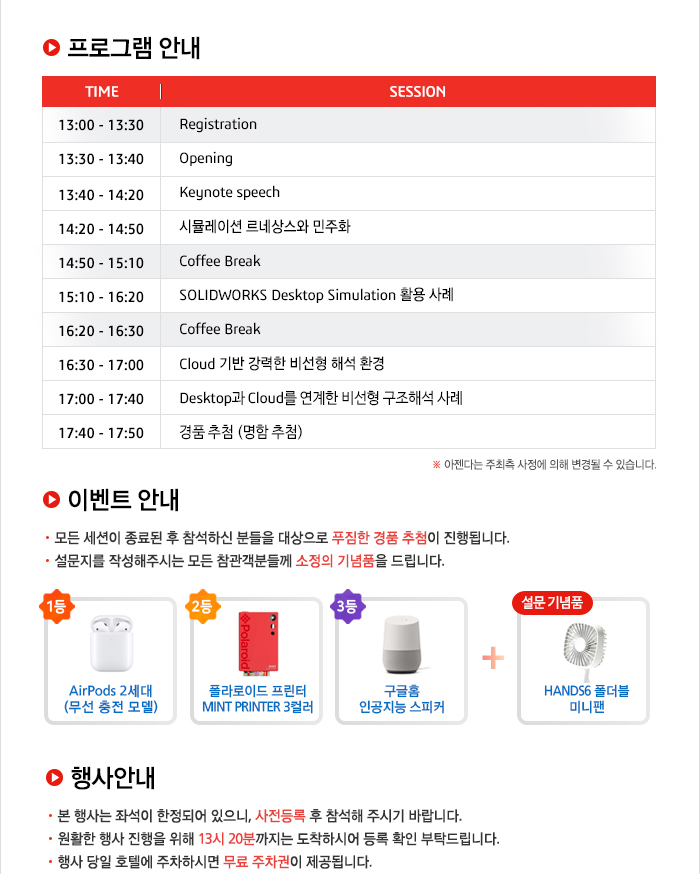 프로그램 안내

| TIME | SESSION |
|---|---|
| 13:00 - 13:30 | Registration |
| 13:30 - 13:40 | Opening |
| 13:40 - 14:20 | Keynote speech |
| 14:20 - 14:50 | 시뮬레이션 르네상스와 민주화 |
| 14:50 - 15:10 | Coffee Break |
| 15:10 - 16:20 | SOLIDWORKS Desktop Simulation 활용 사례 |
| 16:20 - 16:30 | Coffee Break |
| 16:30 - 17:00 | Cloud 기반 강력한 비선형 해석 환경 |
| 17:00 - 17:40 | Desktop과 Cloud를 연계한 비선형 구조해석 사례 |
| 17:40 - 17:50 | 경품 추첨 (명함 추첨) |

※ 아젠다는 주최측 사정에 의해 변경될 수 있습니다.

이벤트 안내

· 모든 세션이 종료된 후 참석하신 분들을 대상으로 푸짐한 경품 추첨이 진행됩니다.
· 설문지를 작성해주시는 모든 참관객분들께 소정의 기념품을 드립니다.

1등
AirPods 2세대 (무선 충전 모델)

2등
Polaroid
폴라로이드 프린터 MINT PRINTER 3컬러

3등
구글홈 인공지능 스피커

+

설문 기념품
HANDS6 폴더블 미니팬

행사안내

· 본 행사는 좌석이 한정되어 있으니, 사전등록 후 참석해 주시기 바랍니다.
· 원활한 행사 진행을 위해 13시 20분까지는 도착하시어 등록 확인 부탁드립니다.
· 행사 당일 호텔에 주차하시면 무료 주차권이 제공됩니다.